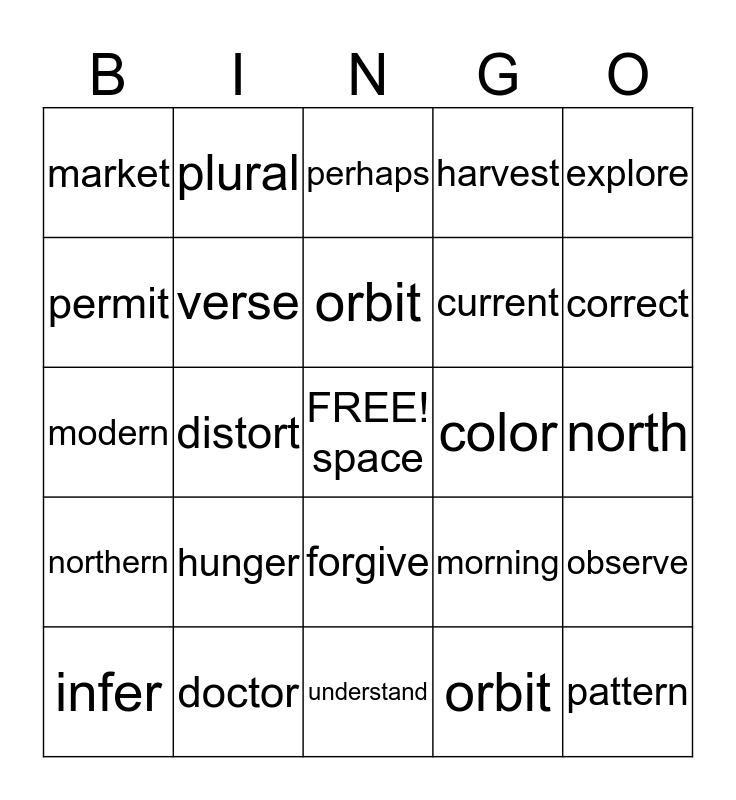 | B | I | N | G | O |
|---|---|---|---|---|
| market | plural | perhaps | harvest | explore |
| permit | verse | orbit | current | correct |
| modern | distort | FREE! space | color | north |
| northern | hunger | forgive | morning | observe |
| infer | doctor | understand | orbit | pattern |